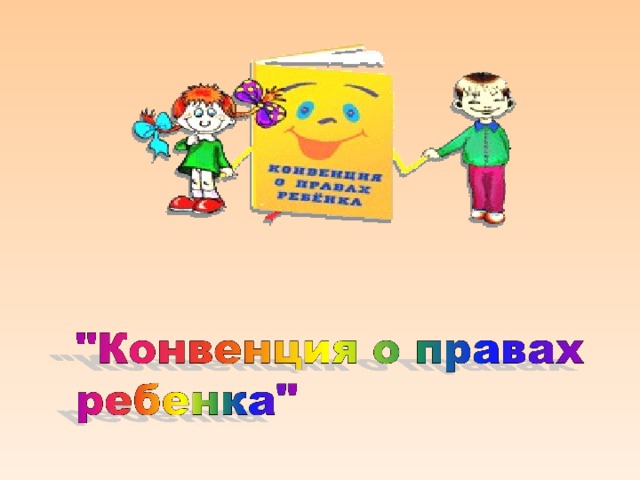 КОНВЕНЦИЯ О ПРАВАХ РЕБЁНКА

"Конвенция о правах ребенка"